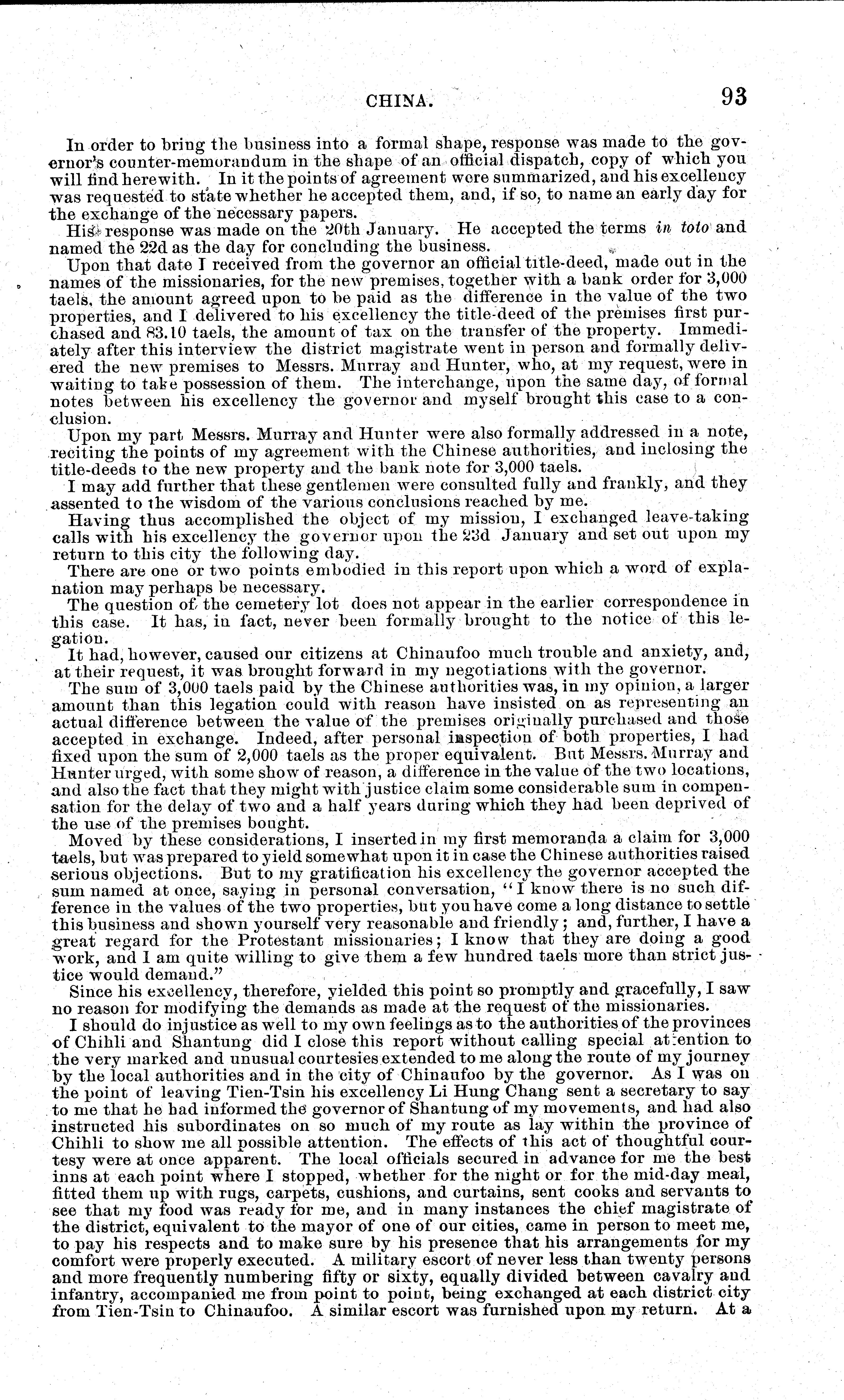 CHINA. 93

In order to bring the business into a formal shape, response was made to the governor's counter-memorandum in the shape of an official dispatch, copy of which you will find herewith. In it the points of agreement were summarized, and his excellency was requested to state whether he accepted them, and, if so, to name an early day for the exchange of the necessary papers.

His response was made on the 20th January. He accepted the terms in toto and named the 22d as the day for concluding the business.

Upon that date I received from the governor an official title-deed, made out in the names of the missionaries, for the new premises, together with a bank order for 3,000 taels, the amount agreed upon to be paid as the difference in the value of the two properties, and I delivered to his excellency the title-deed of the premises first purchased and 83.10 taels, the amount of tax on the transfer of the property. Immediately after this interview the district magistrate went in person and formally delivered the new premises to Messrs. Murray and Hunter, who, at my request, were in waiting to take possession of them. The interchange, upon the same day, of formal notes between his excellency the governor and myself brought this case to a conclusion.

Upon my part Messrs. Murray and Hunter were also formally addressed in a note, reciting the points of my agreement with the Chinese authorities, and inclosing the title-deeds to the new property and the bank note for 3,000 taels.

I may add further that these gentlemen were consulted fully and frankly, and they assented to the wisdom of the various conclusions reached by me.

Having thus accomplished the object of my mission, I exchanged leave-taking calls with his excellency the governor upon the 23d January and set out upon my return to this city the following day.

There are one or two points embodied in this report upon which a word of explanation may perhaps be necessary.

The question of the cemetery lot does not appear in the earlier correspondence in this case. It has, in fact, never been formally brought to the notice of this legation.

It had, however, caused our citizens at Chinaufoo much trouble and anxiety, and, at their request, it was brought forward in my negotiations with the governor.

The sum of 3,000 taels paid by the Chinese authorities was, in my opinion, a larger amount than this legation could with reason have insisted on as representing an actual difference between the value of the premises originally purchased and those accepted in exchange. Indeed, after personal inspection of both properties, I had fixed upon the sum of 2,000 taels as the proper equivalent. But Messrs. Murray and Hunter urged, with some show of reason, a difference in the value of the two locations, and also the fact that they might with justice claim some considerable sum in compensation for the delay of two and a half years during which they had been deprived of the use of the premises bought.

Moved by these considerations, I inserted in my first memoranda a claim for 3,000 taels, but was prepared to yield somewhat upon it in case the Chinese authorities raised serious objections. But to my gratification his excellency the governor accepted the sum named at once, saying in personal conversation, "I know there is no such difference in the values of the two properties, but you have come a long distance to settle this business and shown yourself very reasonable and friendly; and, further, I have a great regard for the Protestant missionaries; I know that they are doing a good work, and I am quite willing to give them a few hundred taels more than strict justice would demand."

Since his excellency, therefore, yielded this point so promptly and gracefully, I saw no reason for modifying the demands as made at the request of the missionaries.

I should do injustice as well to my own feelings as to the authorities of the provinces of Chihli and Shantung did I close this report without calling special attention to the very marked and unusual courtesies extended to me along the route of my journey by the local authorities and in the city of Chinaufoo by the governor. As I was on the point of leaving Tien-Tsin his excellency Li Hung Chang sent a secretary to say to me that he had informed the governor of Shantung of my movements, and had also instructed his subordinates on so much of my route as lay within the province of Chihli to show me all possible attention. The effects of this act of thoughtful courtesy were at once apparent. The local officials secured in advance for me the best inns at each point where I stopped, whether for the night or for the mid-day meal, fitted them up with rugs, carpets, cushions, and curtains, sent cooks and servants to see that my food was ready for me, and in many instances the chief magistrate of the district, equivalent to the mayor of one of our cities, came in person to meet me, to pay his respects and to make sure by his presence that his arrangements for my comfort were properly executed. A military escort of never less than twenty persons and more frequently numbering fifty or sixty, equally divided between cavalry and infantry, accompanied me from point to point, being exchanged at each district city from Tien-Tsin to Chinaufoo. A similar escort was furnished upon my return. At a